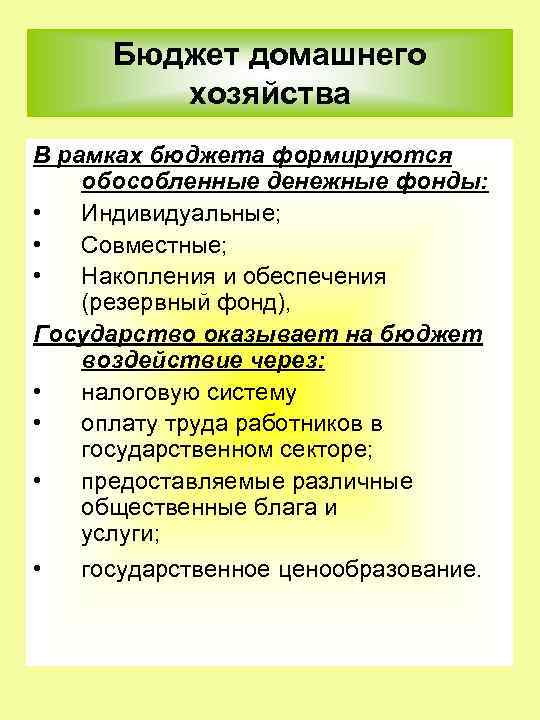 Бюджет домашнего хозяйства

В рамках бюджета формируются обособленные денежные фонды:
• Индивидуальные;
• Совместные;
• Накопления и обеспечения (резервный фонд),

Государство оказывает на бюджет воздействие через:
• налоговую систему
• оплату труда работников в государственном секторе;
• предоставляемые различные общественные блага и услуги;
• государственное ценообразование.